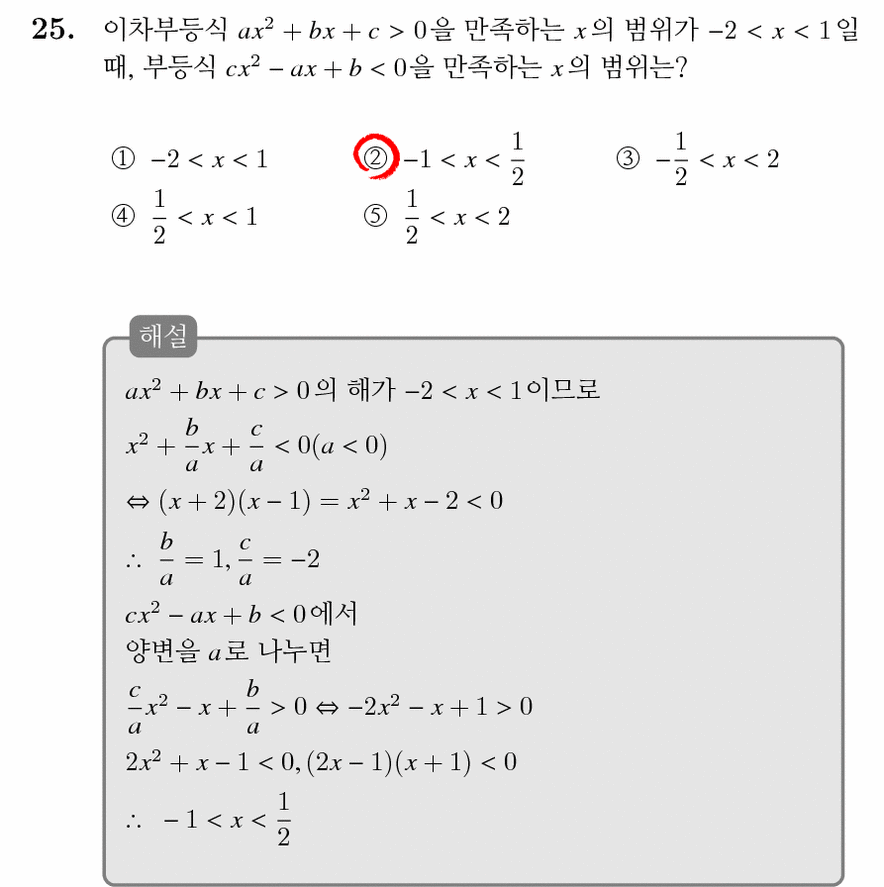 25. 이차부등식 $ax^2+bx+c>0$을 만족하는 $x$의 범위가 $-2<x<1$일 때, 부등식 $cx^2-ax+b<0$을 만족하는 $x$의 범위는?

① $-2<x<1$ ② $-1<x<\frac{1}{2}$ ③ $-\frac{1}{2}<x<2$
④ $\frac{1}{2}<x<1$ ⑤ $\frac{1}{2}<x<2$

해설

$ax^2+bx+c>0$의 해가 $-2<x<1$이므로

$x^2+\frac{b}{a}x+\frac{c}{a}<0(a<0)$

$\Leftrightarrow (x+2)(x-1)=x^2+x-2<0$

$\therefore \frac{b}{a}=1, \frac{c}{a}=-2$

$cx^2-ax+b<0$에서

양변을 $a$로 나누면

$\frac{c}{a}x^2-x+\frac{b}{a}>0 \Leftrightarrow -2x^2-x+1>0$

$2x^2+x-1<0, (2x-1)(x+1)<0$

$\therefore -1<x<\frac{1}{2}$